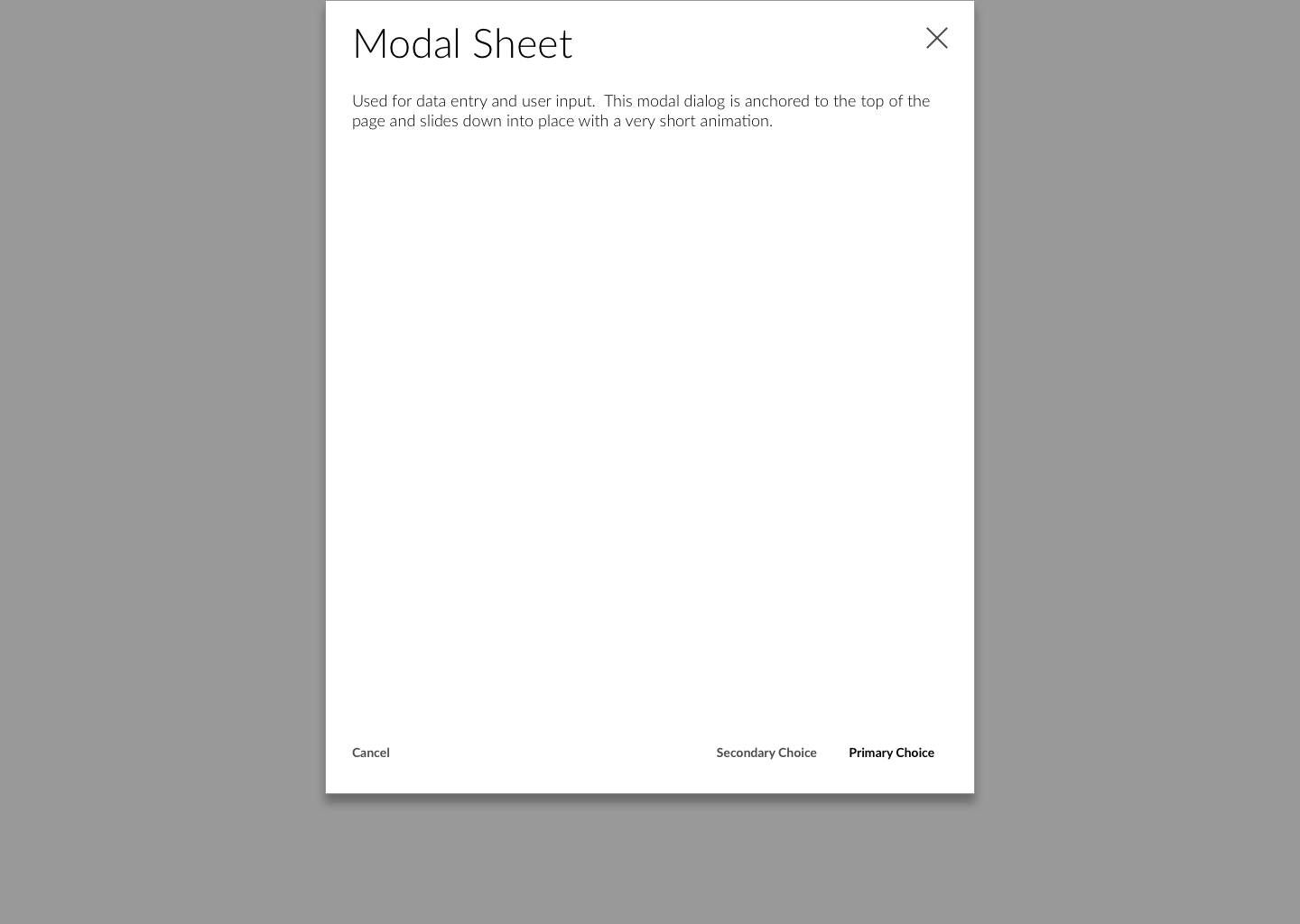 Modal Sheet

Used for data entry and user input. This modal dialog is anchored to the top of the page and slides down into place with a very short animation.

Cancel

Secondary Choice

Primary Choice